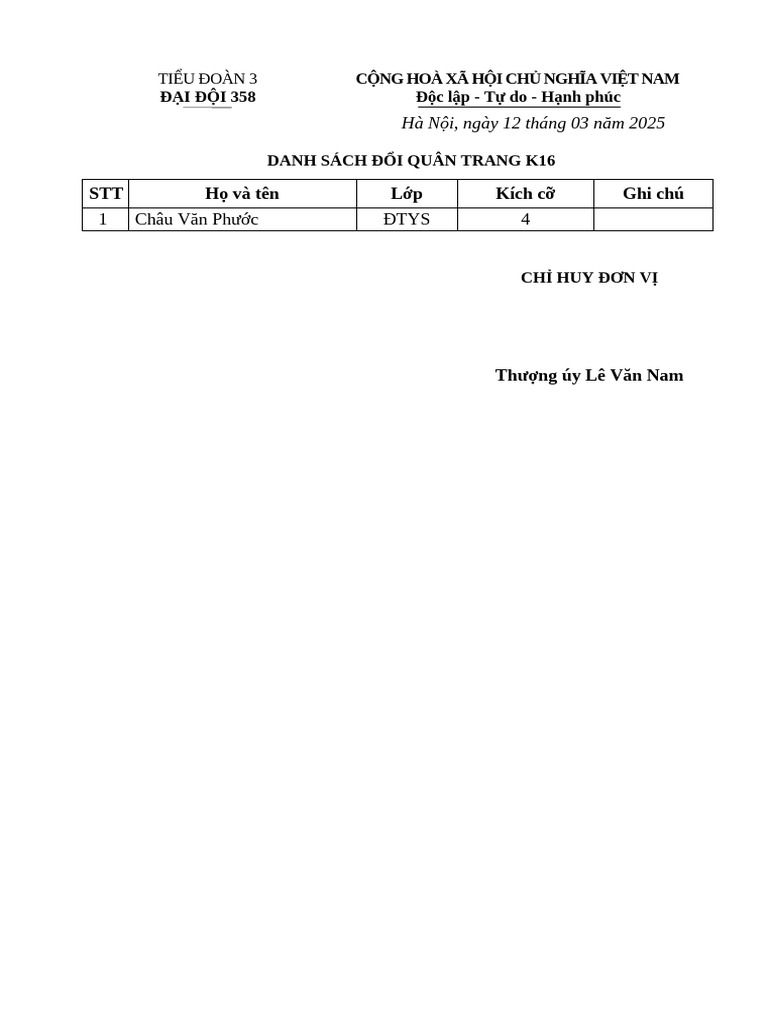 TIỂU ĐOÀN 3
ĐẠI ĐỘI 358

CỘNG HOÀ XÃ HỘI CHỦ NGHĨA VIỆT NAM
Độc lập - Tự do - Hạnh phúc

Hà Nội, ngày 12 tháng 03 năm 2025

DANH SÁCH ĐỔI QUÂN TRANG K16

| STT | Họ và tên | Lớp | Kích cỡ | Ghi chú |
|---|---|---|---|---|
| 1 | Châu Văn Phước | ĐTYS | 4 | |

CHỈ HUY ĐƠN VỊ

Thượng úy Lê Văn Nam